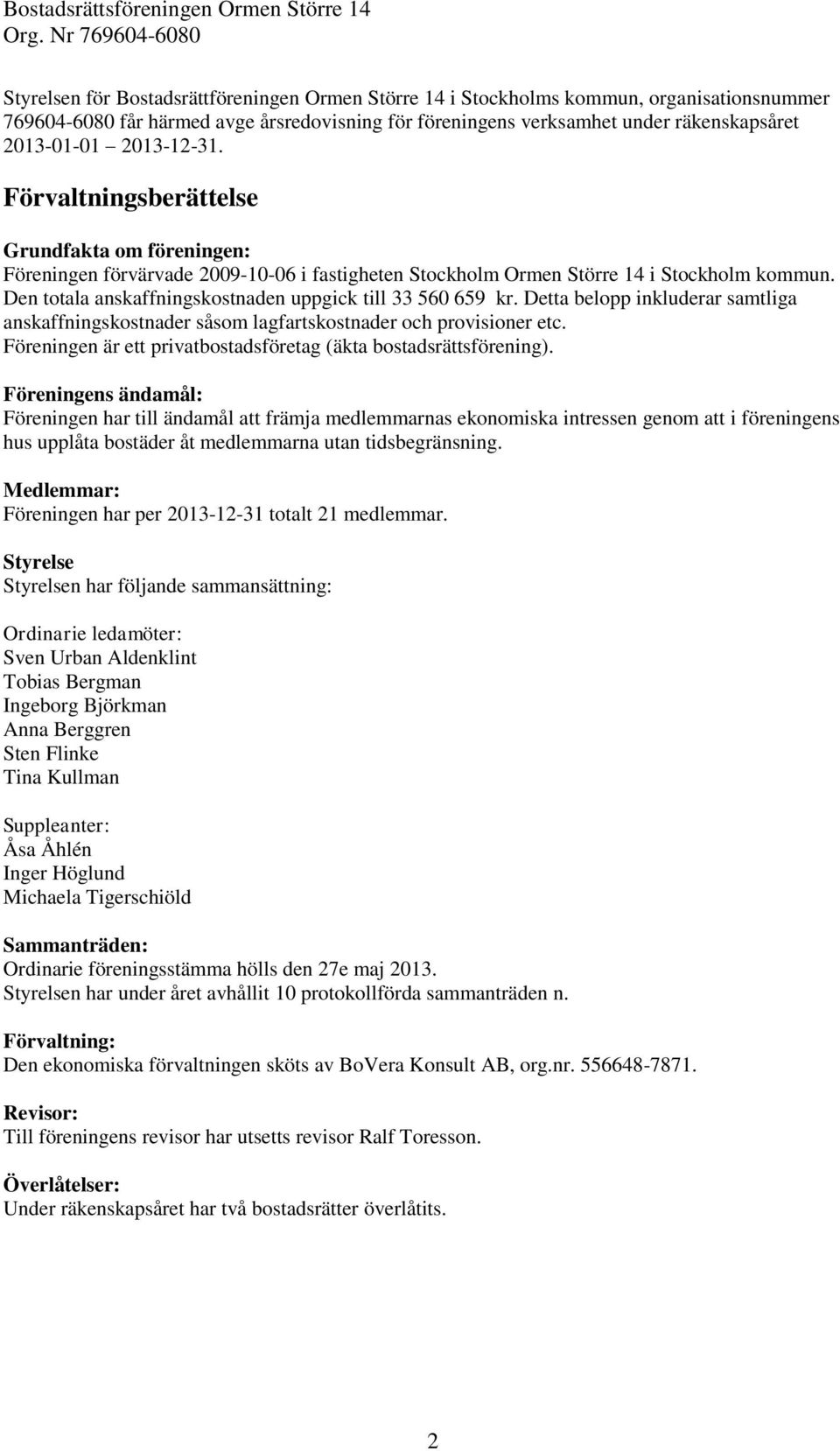 Bostadsrättsföreningen Ormen Större 14
Org. Nr 769604-6080

Styrelsen för Bostadsrättföreningen Ormen Större 14 i Stockholms kommun, organisationsnummer 769604-6080 får härmed avge årsredovisning för föreningens verksamhet under räkenskapsåret 2013-01-01 2013-12-31.

Förvaltningsberättelse

Grundfakta om föreningen:
Föreningen förvärvade 2009-10-06 i fastigheten Stockholm Ormen Större 14 i Stockholm kommun. Den totala anskaffningskostnaden uppgick till 33 560 659 kr. Detta belopp inkluderar samtliga anskaffningskostnader såsom lagfartskostnader och provisioner etc.
Föreningen är ett privatbostadsföretag (äkta bostadsrättsförening).

Föreningens ändamål:
Föreningen har till ändamål att främja medlemmarnas ekonomiska intressen genom att i föreningens hus upplåta bostäder åt medlemmarna utan tidsbegränsning.

Medlemmar:
Föreningen har per 2013-12-31 totalt 21 medlemmar.

Styrelse
Styrelsen har följande sammansättning:

Ordinarie ledamöter:
Sven Urban Aldenklint
Tobias Bergman
Ingeborg Björkman
Anna Berggren
Sten Flinke
Tina Kullman

Suppleanter:
Åsa Åhlén
Inger Höglund
Michaela Tigerschiöld

Sammanträden:
Ordinarie föreningsstämma hölls den 27e maj 2013.
Styrelsen har under året avhållit 10 protokollförda sammanträden n.

Förvaltning:
Den ekonomiska förvaltningen sköts av BoVera Konsult AB, org.nr. 556648-7871.

Revisor:
Till föreningens revisor har utsetts revisor Ralf Toresson.

Överlåtelser:
Under räkenskapsåret har två bostadsrätter överlåtits.

2